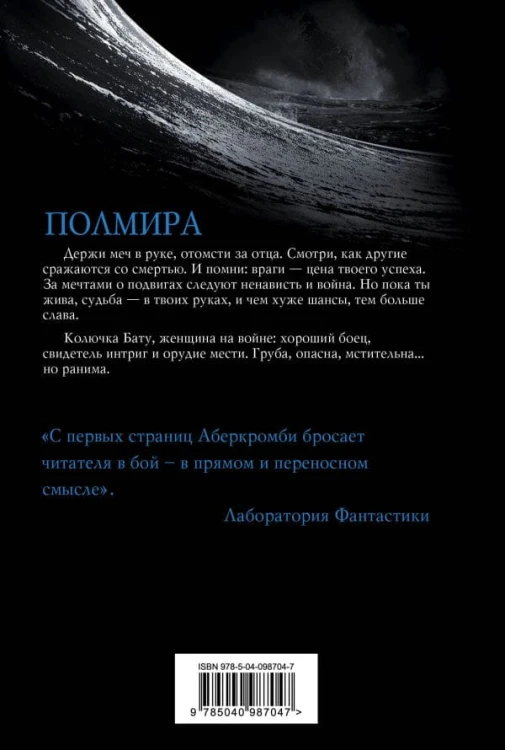 ПОЛМИРА

Держи меч в руке, отомсти за отца. Смотри, как другие сражаются со смертью. И помни: враги — цена твоего успеха. За мечтами о подвигах следуют ненависть и война. Но пока ты жива, судьба — в твоих руках, и чем хуже шансы, тем больше слава.

Колючка Бату, женщина на войне: хороший боец, свидетель интриг и орудие мести. Груба, опасна, мстительна... но ранима.

«С первых страниц Аберкромби бросает читателя в бой – в прямом и переносном смысле».

Лаборатория Фантастики

ISBN 978-5-04-098704-7

9 785040 987047 >